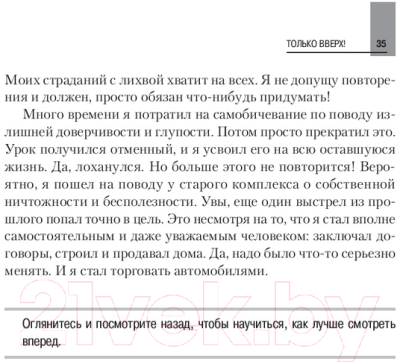 ТОЛЬКО ВВЕРХ! 35

Моих страданий с лихвой хватит на всех. Я не допущу повторения и должен, просто обязан что-нибудь придумать!

Много времени я потратил на самобичевание по поводу излишней доверчивости и глупости. Потом просто прекратил это. Урок получился отменный, и я усвоил его на всю оставшуюся жизнь. Да, лоханулся. Но больше этого не повторится! Вероятно, я пошел на поводу у старого комплекса о собственной ничтожности и бесполезности. Увы, еще один выстрел из прошлого попал точно в цель. Это несмотря на то, что я стал вполне самостоятельным и даже уважаемым человеком: заключал договоры, строил и продавал дома. Да, надо было что-то серьезно менять. И я стал торговать автомобилями.

21vek.by

Оглянитесь и посмотрите назад, чтобы научиться, как лучше смотреть вперед.